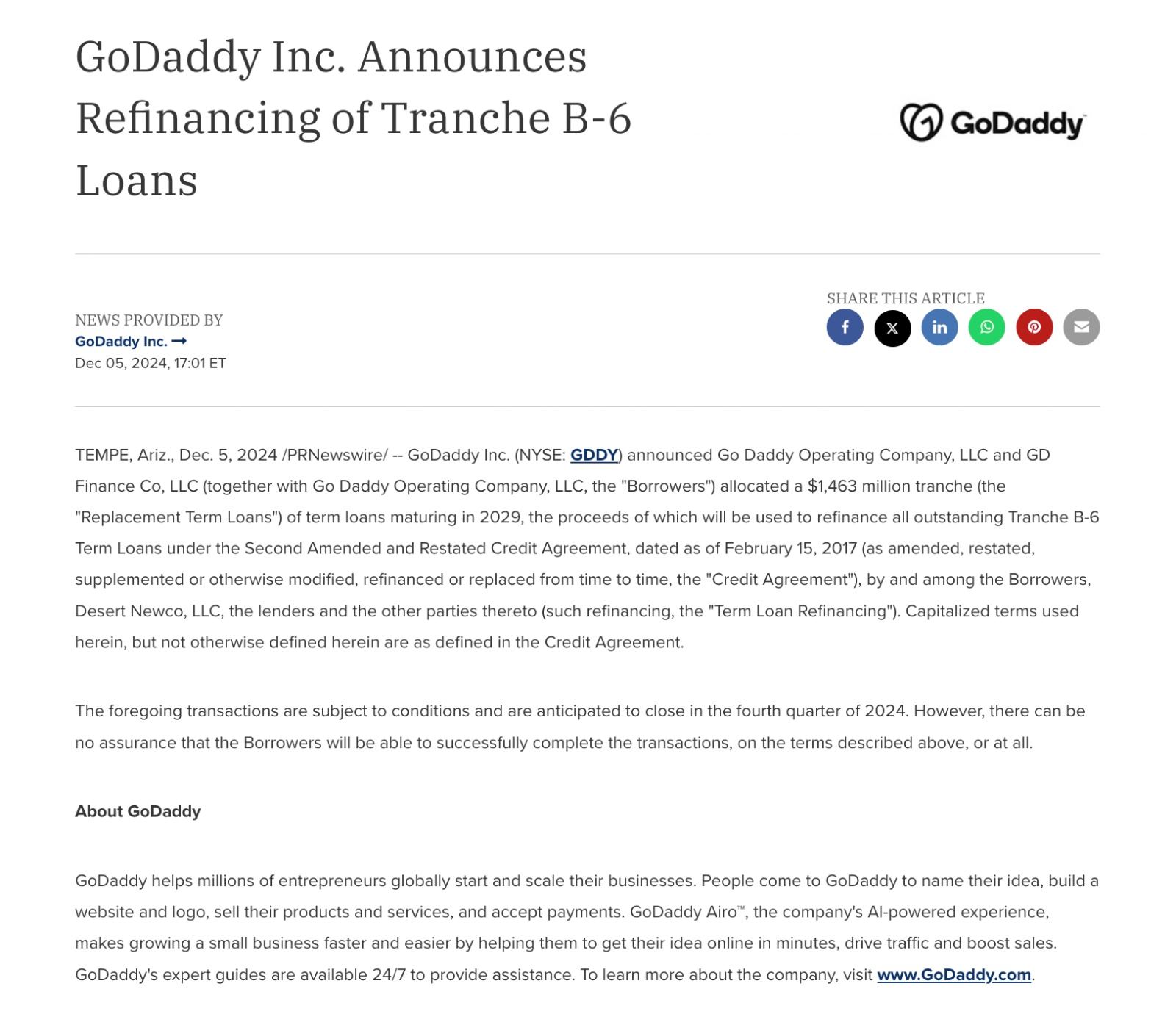 GoDaddy Inc. Announces Refinancing of Tranche B-6 Loans

GoDaddy

NEWS PROVIDED BY
GoDaddy Inc. →
Dec 05, 2024, 17:01 ET

SHARE THIS ARTICLE

TEMPE, Ariz., Dec. 5, 2024 /PRNewswire/ -- GoDaddy Inc. (NYSE: GDDY) announced Go Daddy Operating Company, LLC and GD Finance Co, LLC (together with Go Daddy Operating Company, LLC, the "Borrowers") allocated a $1,463 million tranche (the "Replacement Term Loans") of term loans maturing in 2029, the proceeds of which will be used to refinance all outstanding Tranche B-6 Term Loans under the Second Amended and Restated Credit Agreement, dated as of February 15, 2017 (as amended, restated, supplemented or otherwise modified, refinanced or replaced from time to time, the "Credit Agreement"), by and among the Borrowers, Desert Newco, LLC, the lenders and the other parties thereto (such refinancing, the "Term Loan Refinancing"). Capitalized terms used herein, but not otherwise defined herein are as defined in the Credit Agreement.

The foregoing transactions are subject to conditions and are anticipated to close in the fourth quarter of 2024. However, there can be no assurance that the Borrowers will be able to successfully complete the transactions, on the terms described above, or at all.

About GoDaddy

GoDaddy helps millions of entrepreneurs globally start and scale their businesses. People come to GoDaddy to name their idea, build a website and logo, sell their products and services, and accept payments. GoDaddy Airo™, the company's AI-powered experience, makes growing a small business faster and easier by helping them to get their idea online in minutes, drive traffic and boost sales. GoDaddy's expert guides are available 24/7 to provide assistance. To learn more about the company, visit www.GoDaddy.com.